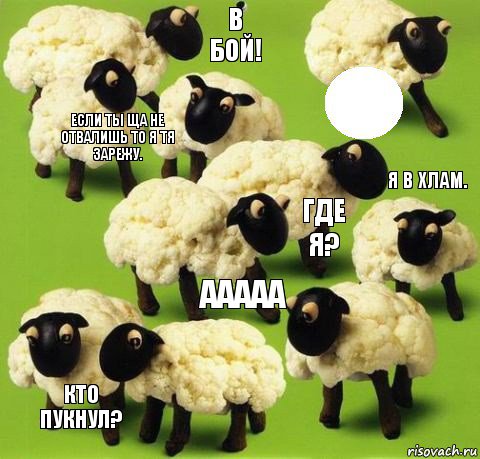 В БОЙ!

ЕСЛИ ТЫ ЩА НЕ ОТВАЛИШЬ ТО Я ТЯ ЗАРЕЖУ.

Я В ХЛАМ.

ГДЕ Я?

ААААА

КТО ПУКНУЛ?

risovach.ru